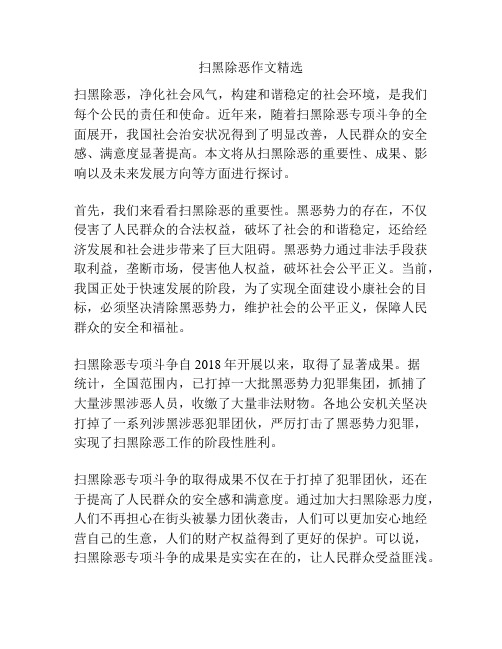 扫黑除恶作文精选

扫黑除恶，净化社会风气，构建和谐稳定的社会环境，是我们每个公民的责任和使命。近年来，随着扫黑除恶专项斗争的全面展开，我国社会治安状况得到了明显改善，人民群众的安全感、满意度显著提高。本文将从扫黑除恶的重要性、成果、影响以及未来发展方向等方面进行探讨。

首先，我们来看看扫黑除恶的重要性。黑恶势力的存在，不仅侵害了人民群众的合法权益，破坏了社会的和谐稳定，还给经济发展和社会进步带来了巨大阻碍。黑恶势力通过非法手段获取利益，垄断市场，侵害他人权益，破坏社会公平正义。当前，我国正处于快速发展的阶段，为了实现全面建设小康社会的目标，必须坚决清除黑恶势力，维护社会的公平正义，保障人民群众的安全和福祉。

扫黑除恶专项斗争自 2018 年开展以来，取得了显著成果。据统计，全国范围内，已打掉一大批黑恶势力犯罪集团，抓捕了大量涉黑涉恶人员，收缴了大量非法财物。各地公安机关坚决打掉了一系列涉黑涉恶犯罪团伙，严厉打击了黑恶势力犯罪，实现了扫黑除恶工作的阶段性胜利。

扫黑除恶专项斗争的取得成果不仅在于打掉了犯罪团伙，还在于提高了人民群众的安全感和满意度。通过加大扫黑除恶力度，人们不再担心在街头被暴力团伙袭击，人们可以更加安心地经营自己的生意，人们的财产权益得到了更好的保护。可以说，扫黑除恶专项斗争的成果是实实在在的，让人民群众受益匪浅。